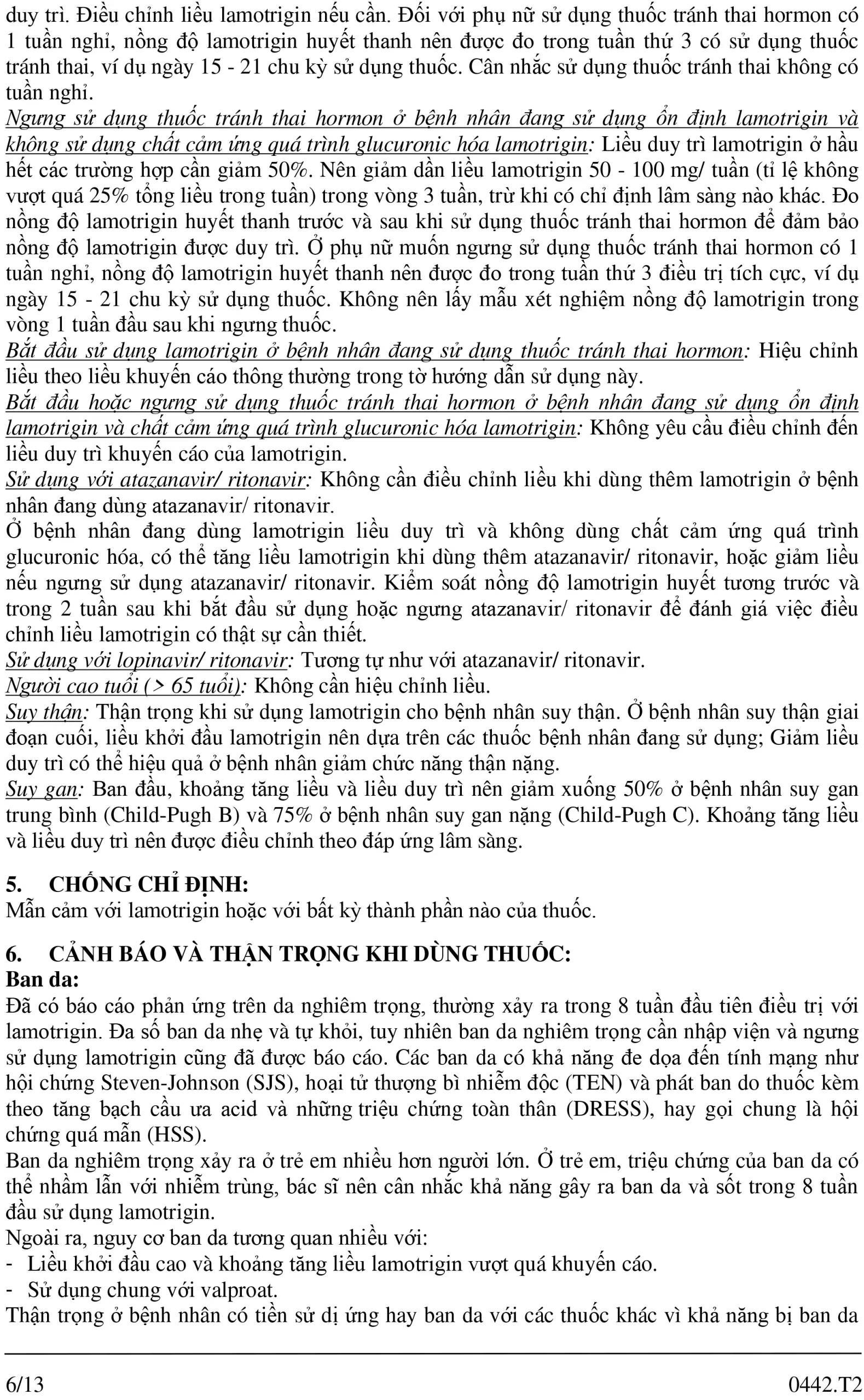 duy trì. Điều chỉnh liều lamotrigin nếu cần. Đối với phụ nữ sử dụng thuốc tránh thai hormon có 1 tuần nghỉ, nồng độ lamotrigin huyết thanh nên được đo trong tuần thứ 3 có sử dụng thuốc tránh thai, ví dụ ngày 15 - 21 chu kỳ sử dụng thuốc. Cân nhắc sử dụng thuốc tránh thai không có tuần nghỉ.
Ngưng sử dụng thuốc tránh thai hormon ở bệnh nhân đang sử dụng ổn định lamotrigin và không sử dụng chất cảm ứng quá trình glucuronic hóa lamotrigin: Liều duy trì lamotrigin ở hầu hết các trường hợp cần giảm 50%. Nên giảm dần liều lamotrigin 50 - 100 mg/ tuần (tỉ lệ không vượt quá 25% tổng liều trong tuần) trong vòng 3 tuần, trừ khi có chỉ định lâm sàng nào khác. Đo nồng độ lamotrigin huyết thanh trước và sau khi sử dụng thuốc tránh thai hormon để đảm bảo nồng độ lamotrigin được duy trì. Ở phụ nữ muốn ngưng sử dụng thuốc tránh thai hormon có 1 tuần nghỉ, nồng độ lamotrigin huyết thanh nên được đo trong tuần thứ 3 điều trị tích cực, ví dụ ngày 15 - 21 chu kỳ sử dụng thuốc. Không nên lấy mẫu xét nghiệm nồng độ lamotrigin trong vòng 1 tuần đầu sau khi ngưng thuốc.
Bắt đầu sử dụng lamotrigin ở bệnh nhân đang sử dụng thuốc tránh thai hormon: Hiệu chỉnh liều theo liều khuyến cáo thông thường trong tờ hướng dẫn sử dụng này.
Bắt đầu hoặc ngưng sử dụng thuốc tránh thai hormon ở bệnh nhân đang sử dụng ổn định lamotrigin và chất cảm ứng quá trình glucuronic hóa lamotrigin: Không yêu cầu điều chỉnh đến liều duy trì khuyến cáo của lamotrigin.
Sử dụng với atazanavir/ ritonavir: Không cần điều chỉnh liều khi dùng thêm lamotrigin ở bệnh nhân đang dùng atazanavir/ ritonavir.
Ở bệnh nhân đang dùng lamotrigin liều duy trì và không dùng chất cảm ứng quá trình glucuronic hóa, có thể tăng liều lamotrigin khi dùng thêm atazanavir/ ritonavir, hoặc giảm liều nếu ngưng sử dụng atazanavir/ ritonavir. Kiểm soát nồng độ lamotrigin huyết tương trước và trong 2 tuần sau khi bắt đầu sử dụng hoặc ngưng atazanavir/ ritonavir để đánh giá việc điều chỉnh liều lamotrigin có thật sự cần thiết.
Sử dụng với lopinavir/ ritonavir: Tương tự như với atazanavir/ ritonavir.
Người cao tuổi (> 65 tuổi): Không cần hiệu chỉnh liều.
Suy thận: Thận trọng khi sử dụng lamotrigin cho bệnh nhân suy thận. Ở bệnh nhân suy thận giai đoạn cuối, liều khởi đầu lamotrigin nên dựa trên các thuốc bệnh nhân đang sử dụng; Giảm liều duy trì có thể hiệu quả ở bệnh nhân giảm chức năng thận nặng.
Suy gan: Ban đầu, khoảng tăng liều và liều duy trì nên giảm xuống 50% ở bệnh nhân suy gan trung bình (Child-Pugh B) và 75% ở bệnh nhân suy gan nặng (Child-Pugh C). Khoảng tăng liều và liều duy trì nên được điều chỉnh theo đáp ứng lâm sàng.

5. CHỐNG CHỈ ĐỊNH:
Mẫn cảm với lamotrigin hoặc với bất kỳ thành phần nào của thuốc.

6. CẢNH BÁO VÀ THẬN TRỌNG KHI DÙNG THUỐC:
Ban da:
Đã có báo cáo phản ứng trên da nghiêm trọng, thường xảy ra trong 8 tuần đầu tiên điều trị với lamotrigin. Đa số ban da nhẹ và tự khỏi, tuy nhiên ban da nghiêm trọng cần nhập viện và ngưng sử dụng lamotrigin cũng đã được báo cáo. Các ban da có khả năng đe dọa đến tính mạng như hội chứng Steven-Johnson (SJS), hoại tử thượng bì nhiễm độc (TEN) và phát ban do thuốc kèm theo tăng bạch cầu ưa acid và những triệu chứng toàn thân (DRESS), hay gọi chung là hội chứng quá mẫn (HSS).
Ban da nghiêm trọng xảy ra ở trẻ em nhiều hơn người lớn. Ở trẻ em, triệu chứng của ban da có thể nhầm lẫn với nhiễm trùng, bác sĩ nên cân nhắc khả năng gây ra ban da và sốt trong 8 tuần đầu sử dụng lamotrigin.
Ngoài ra, nguy cơ ban da tương quan nhiều với:
- Liều khởi đầu cao và khoảng tăng liều lamotrigin vượt quá khuyến cáo.
- Sử dụng chung với valproat.
Thận trọng ở bệnh nhân có tiền sử dị ứng hay ban da với các thuốc khác vì khả năng bị ban da

6/13 0442.T2